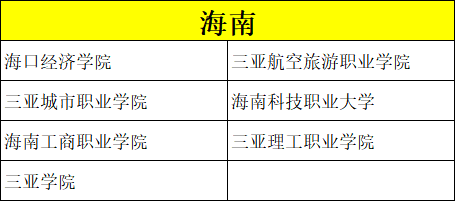 | 海南 | |
|---|---|
| 海口经济学院 | 三亚航空旅游职业学院 |
| 三亚城市职业学院 | 海南科技职业大学 |
| 海南工商职业学院 | 三亚理工职业学院 |
| 三亚学院 | |